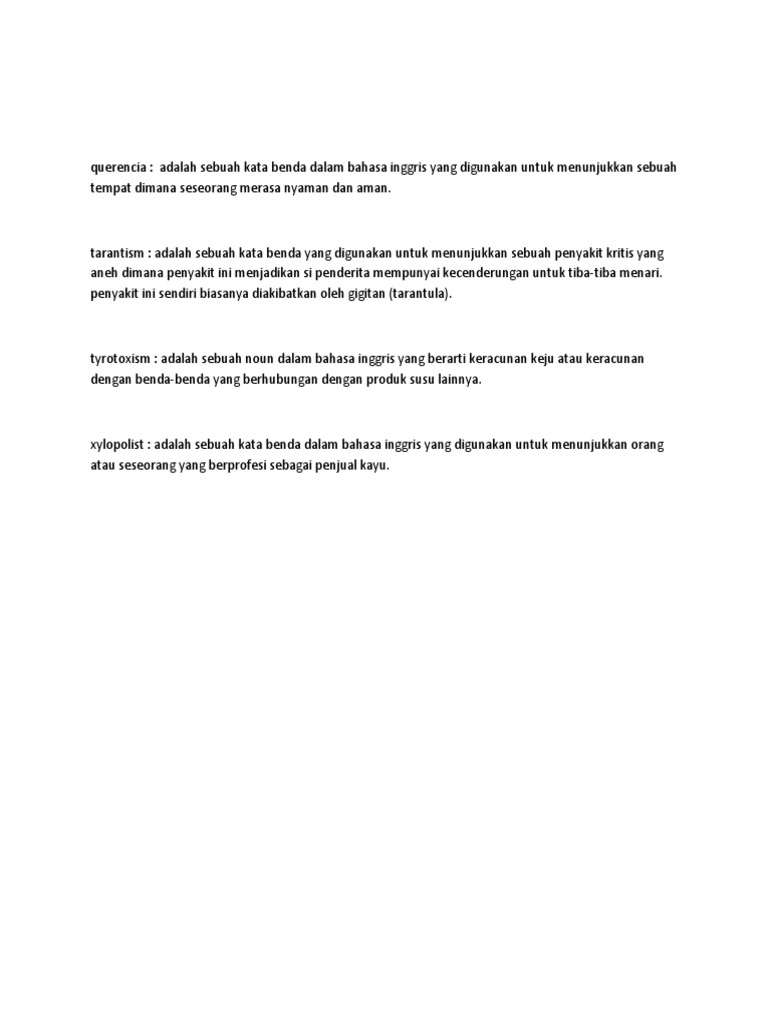 querencia : adalah sebuah kata benda dalam bahasa inggris yang digunakan untuk menunjukkan sebuah tempat dimana seseorang merasa nyaman dan aman.

tarantism : adalah sebuah kata benda yang digunakan untuk menunjukkan sebuah penyakit kritis yang aneh dimana penyakit ini menjadikan si penderita mempunyai kecenderungan untuk tiba-tiba menari. penyakit ini sendiri biasanya diakibatkan oleh gigitan (tarantula).

tyrotoxism : adalah sebuah noun dalam bahasa inggris yang berarti keracunan keju atau keracunan dengan benda-benda yang berhubungan dengan produk susu lainnya.

xylopolist : adalah sebuah kata benda dalam bahasa inggris yang digunakan untuk menunjukkan orang atau seseorang yang berprofesi sebagai penjual kayu.